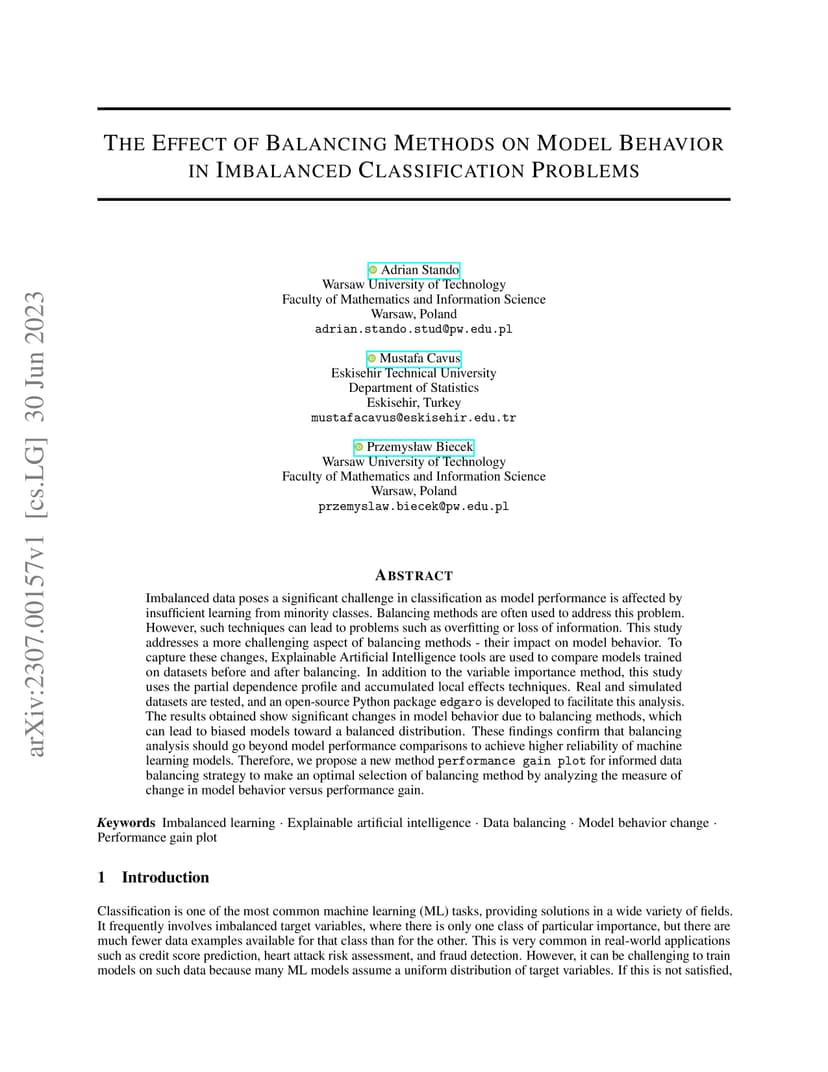 arXiv:2307.00157v1 [cs.LG] 30 Jun 2023

THE EFFECT OF BALANCING METHODS ON MODEL BEHAVIOR IN IMBALANCED CLASSIFICATION PROBLEMS

Adrian Stando
Warsaw University of Technology
Faculty of Mathematics and Information Science
Warsaw, Poland
adrian.stando.stud@pw.edu.pl

Mustafa Cavus
Eskisehir Technical University
Department of Statistics
Eskisehir, Turkey
mustafacavus@eskisehir.edu.tr

Przemysław Biecek
Warsaw University of Technology
Faculty of Mathematics and Information Science
Warsaw, Poland
przemyslaw.biecek@pw.edu.pl

ABSTRACT

Imbalanced data poses a significant challenge in classification as model performance is affected by insufficient learning from minority classes. Balancing methods are often used to address this problem. However, such techniques can lead to problems such as overfitting or loss of information. This study addresses a more challenging aspect of balancing methods - their impact on model behavior. To capture these changes, Explainable Artificial Intelligence tools are used to compare models trained on datasets before and after balancing. In addition to the variable importance method, this study uses the partial dependence profile and accumulated local effects techniques. Real and simulated datasets are tested, and an open-source Python package edgaro is developed to facilitate this analysis. The results obtained show significant changes in model behavior due to balancing methods, which can lead to biased models toward a balanced distribution. These findings confirm that balancing analysis should go beyond model performance comparisons to achieve higher reliability of machine learning models. Therefore, we propose a new method performance gain plot for informed data balancing strategy to make an optimal selection of balancing method by analyzing the measure of change in model behavior versus performance gain.

Keywords Imbalanced learning · Explainable artificial intelligence · Data balancing · Model behavior change · Performance gain plot

1 Introduction

Classification is one of the most common machine learning (ML) tasks, providing solutions in a wide variety of fields. It frequently involves imbalanced target variables, where there is only one class of particular importance, but there are much fewer data examples available for that class than for the other. This is very common in real-world applications such as credit score prediction, heart attack risk assessment, and fraud detection. However, it can be challenging to train models on such data because many ML models assume a uniform distribution of target variables. If this is not satisfied,